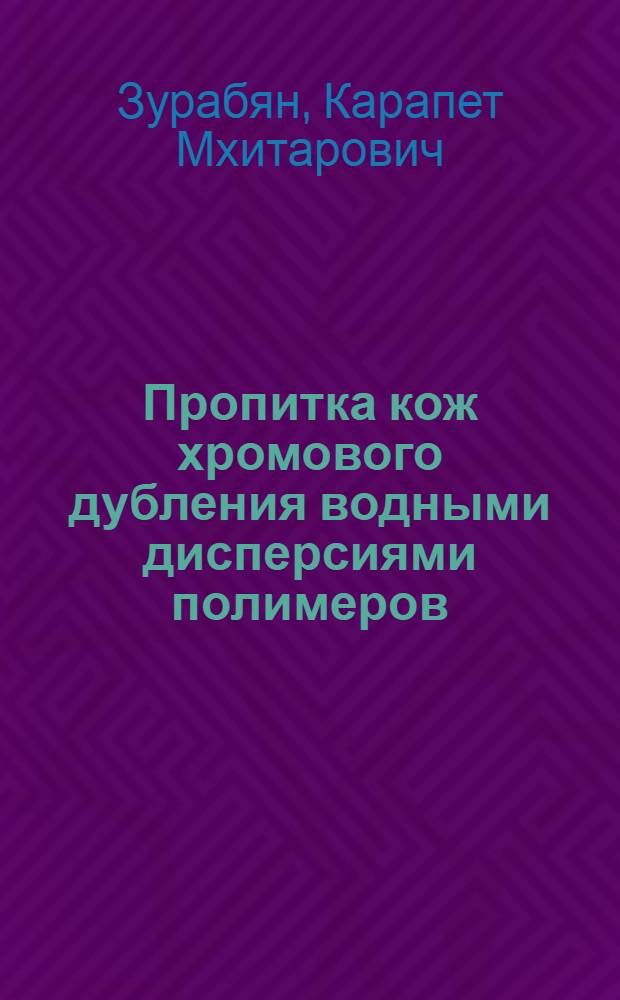 Зурабян, Карапет Мхитарович

Пропитка кож хромового дубления водными дисперсиями полимеров